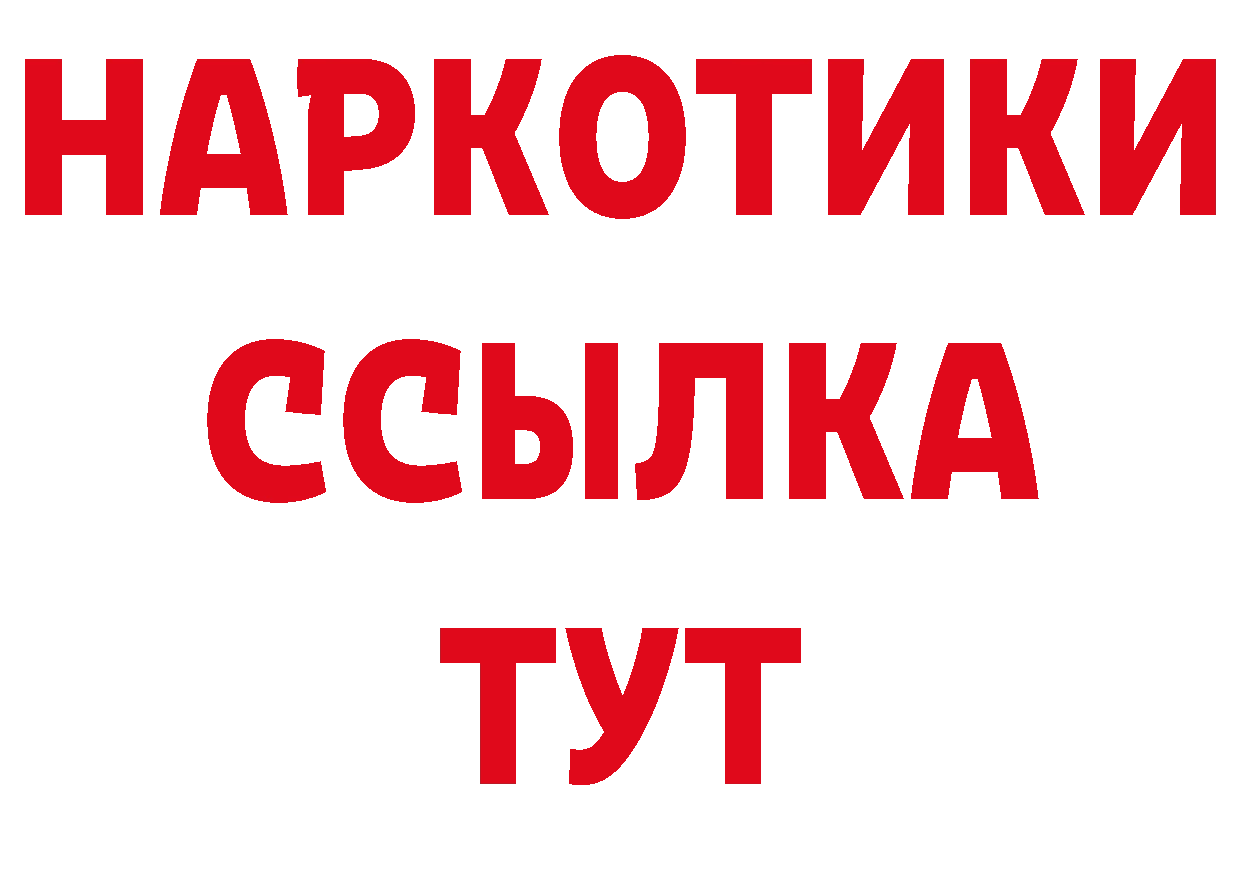 НАРКОТИКИ ССЫЛКА ТУТ